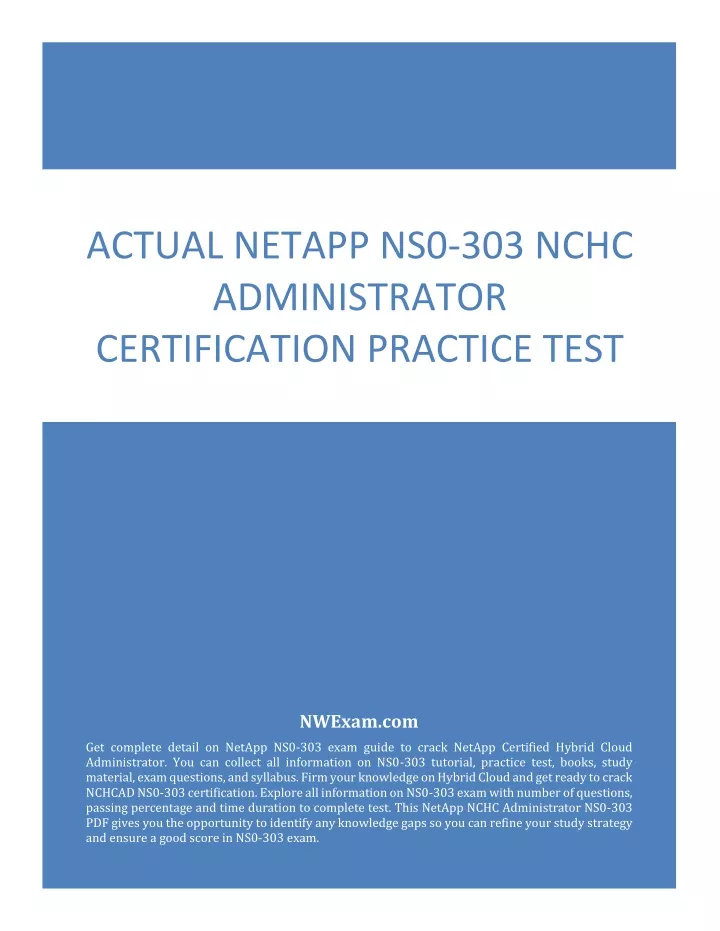 ACTUAL NETAPP NS0-303 NCHC ADMINISTRATOR CERTIFICATION PRACTICE TEST

NWExam.com

Get complete detail on NetApp NS0-303 exam guide to crack NetApp Certified Hybrid Cloud Administrator. You can collect all information on NS0-303 tutorial, practice test, books, study material, exam questions, and syllabus. Firm your knowledge on Hybrid Cloud and get ready to crack NCHCAD NS0-303 certification. Explore all information on NS0-303 exam with number of questions, passing percentage and time duration to complete test. This NetApp NCHC Administrator NS0-303 PDF gives you the opportunity to identify any knowledge gaps so you can refine your study strategy and ensure a good score in NS0-303 exam.